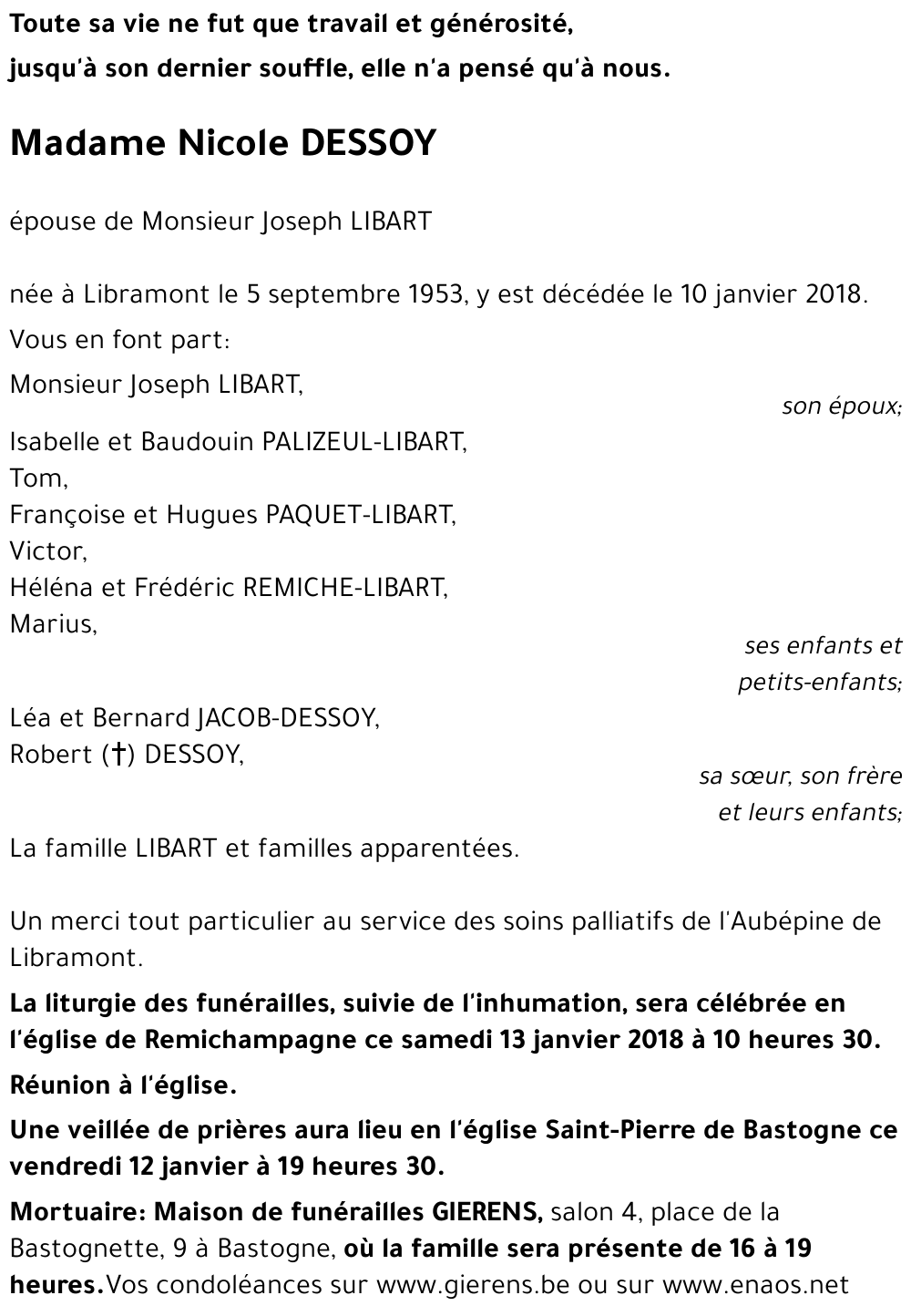 Toute sa vie ne fut que travail et générosité,
jusqu'à son dernier souffle, elle n'a pensé qu'à nous.

Madame Nicole DESSOY

épouse de Monsieur Joseph LIBART

née à Libramont le 5 septembre 1953, y est décédée le 10 janvier 2018.

Vous en font part:

Monsieur Joseph LIBART,
son époux;

Isabelle et Baudouin PALIZEUL-LIBART,
Tom,
Françoise et Hugues PAQUET-LIBART,
Victor,
Héléna et Frédéric REMICHE-LIBART,
Marius,
ses enfants et petits-enfants;

Léa et Bernard JACOB-DESSOY,
Robert (†) DESSOY,
sa sœur, son frère et leurs enfants;

La famille LIBART et familles apparentées.

Un merci tout particulier au service des soins palliatifs de l'Aubépine de Libramont.

La liturgie des funérailles, suivie de l'inhumation, sera célébrée en l'église de Remichampagne ce samedi 13 janvier 2018 à 10 heures 30.

Réunion à l'église.

Une veillée de prières aura lieu en l'église Saint-Pierre de Bastogne ce vendredi 12 janvier à 19 heures 30.

Mortuaire: Maison de funérailles GIERENS, salon 4, place de la Bastognette, 9 à Bastogne, où la famille sera présente de 16 à 19 heures.Vos condoléances sur www.gierens.be ou sur www.enaos.net